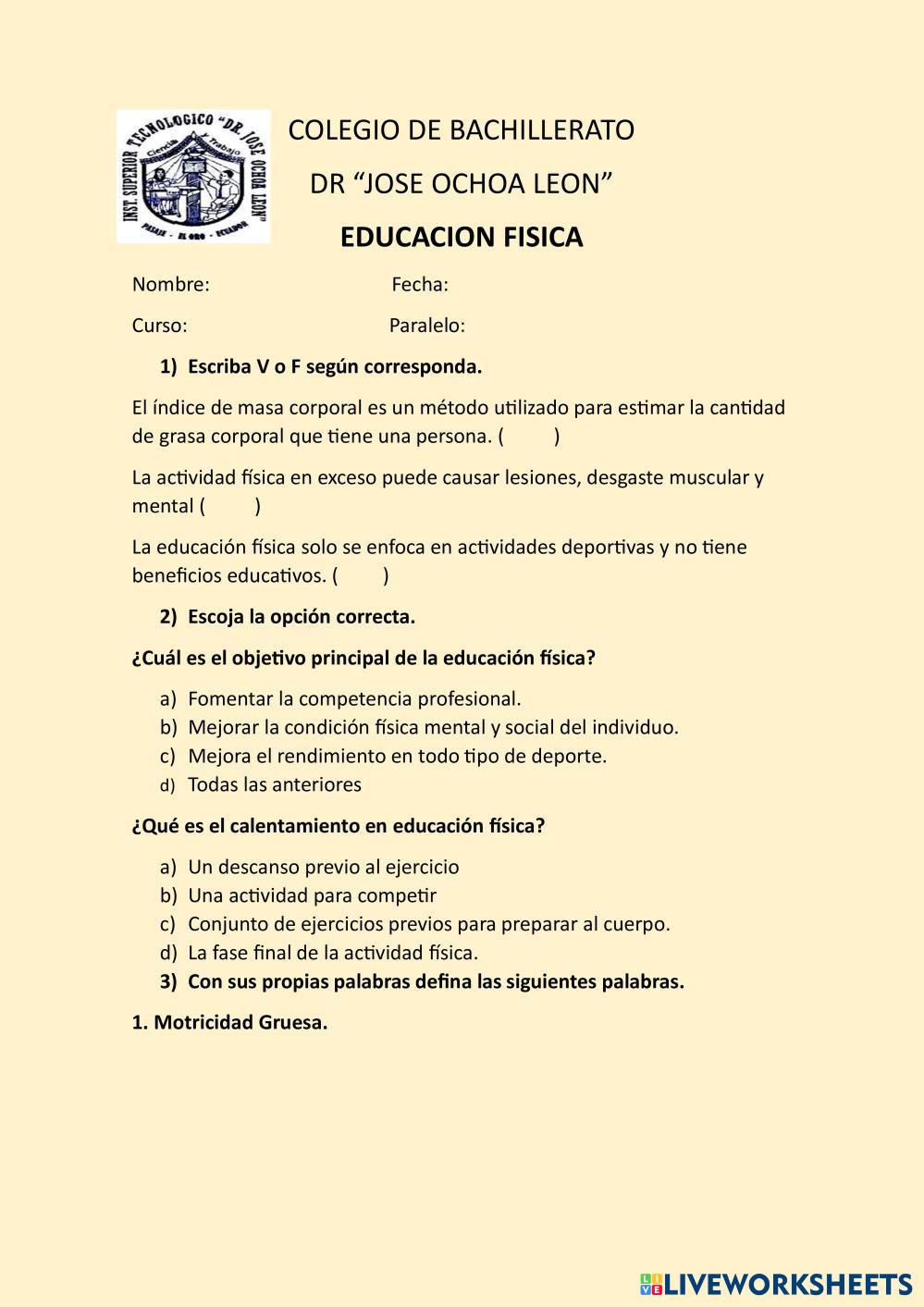 INST. SUPERIOR TECNOLOGICO "DR. JOSE OCHOA LEON"
Ciencia Trabajo
PASAJE - EL ORO - ECUADOR

COLEGIO DE BACHILLERATO

DR “JOSE OCHOA LEON”

EDUCACION FISICA

Nombre: Fecha:

Curso: Paralelo:

1) Escriba V o F según corresponda.

El índice de masa corporal es un método utilizado para estimar la cantidad de grasa corporal que tiene una persona. ( )

La actividad física en exceso puede causar lesiones, desgaste muscular y mental ( )

La educación física solo se enfoca en actividades deportivas y no tiene beneficios educativos. ( )

2) Escoja la opción correcta.

¿Cuál es el objetivo principal de la educación física?

a) Fomentar la competencia profesional.
b) Mejorar la condición física mental y social del individuo.
c) Mejora el rendimiento en todo tipo de deporte.
d) Todas las anteriores

¿Qué es el calentamiento en educación física?

a) Un descanso previo al ejercicio
b) Una actividad para competir
c) Conjunto de ejercicios previos para preparar al cuerpo.
d) La fase final de la actividad física.
3) Con sus propias palabras defina las siguientes palabras.

1. Motricidad Gruesa.

LIVEWORKSHEETS